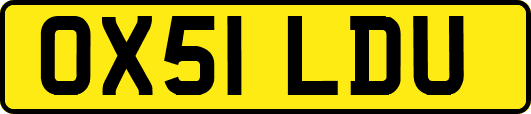 OX51 LDU